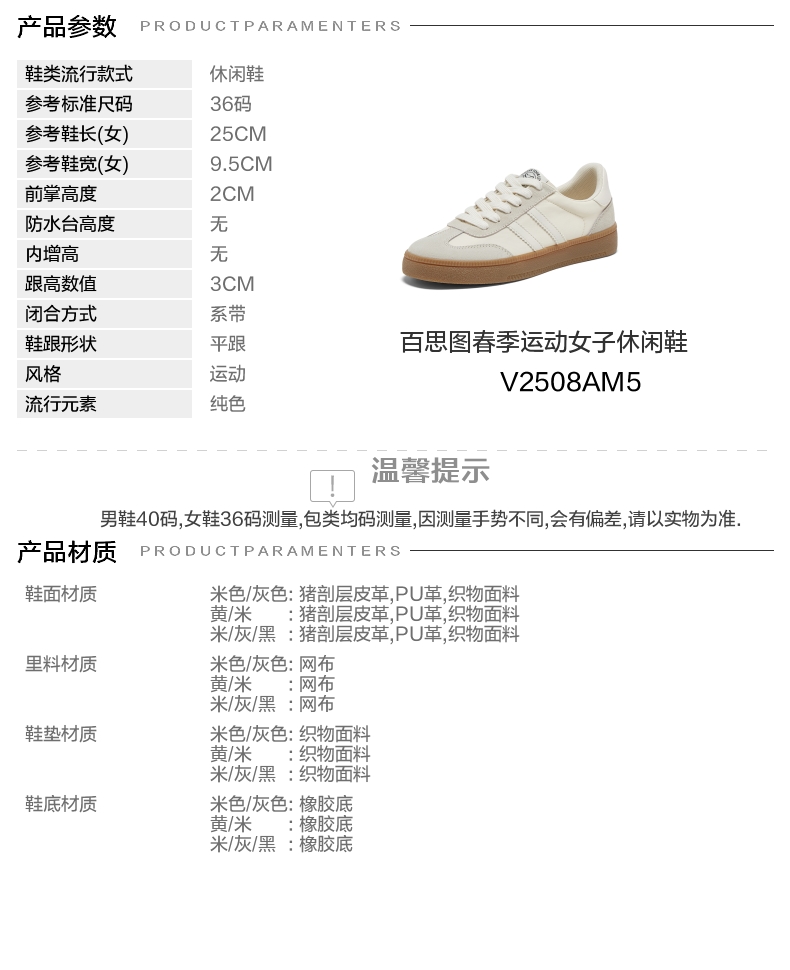 产品参数 PRODUCTPARAMENTERS

鞋类流行款式 休闲鞋
参考标准尺码 36码
参考鞋长(女) 25CM
参考鞋宽(女) 9.5CM
前掌高度 2CM
防水台高度 无
内增高 无
跟高数值 3CM
闭合方式 系带
鞋跟形状 平跟
风格 运动
流行元素 纯色

百思图春季运动女子休闲鞋
V2508AM5

温馨提示

男鞋40码,女鞋36码测量,包类均码测量,因测量手势不同,会有偏差,请以实物为准.

产品材质 PRODUCTPARAMENTERS

鞋面材质
米色/灰色: 猪剖层皮革,PU革,织物面料
黄/米 : 猪剖层皮革,PU革,织物面料
米/灰/黑 : 猪剖层皮革,PU革,织物面料

里料材质
米色/灰色: 网布
黄/米 : 网布
米/灰/黑 : 网布

鞋垫材质
米色/灰色: 织物面料
黄/米 : 织物面料
米/灰/黑 : 织物面料

鞋底材质
米色/灰色: 橡胶底
黄/米 : 橡胶底
米/灰/黑 : 橡胶底